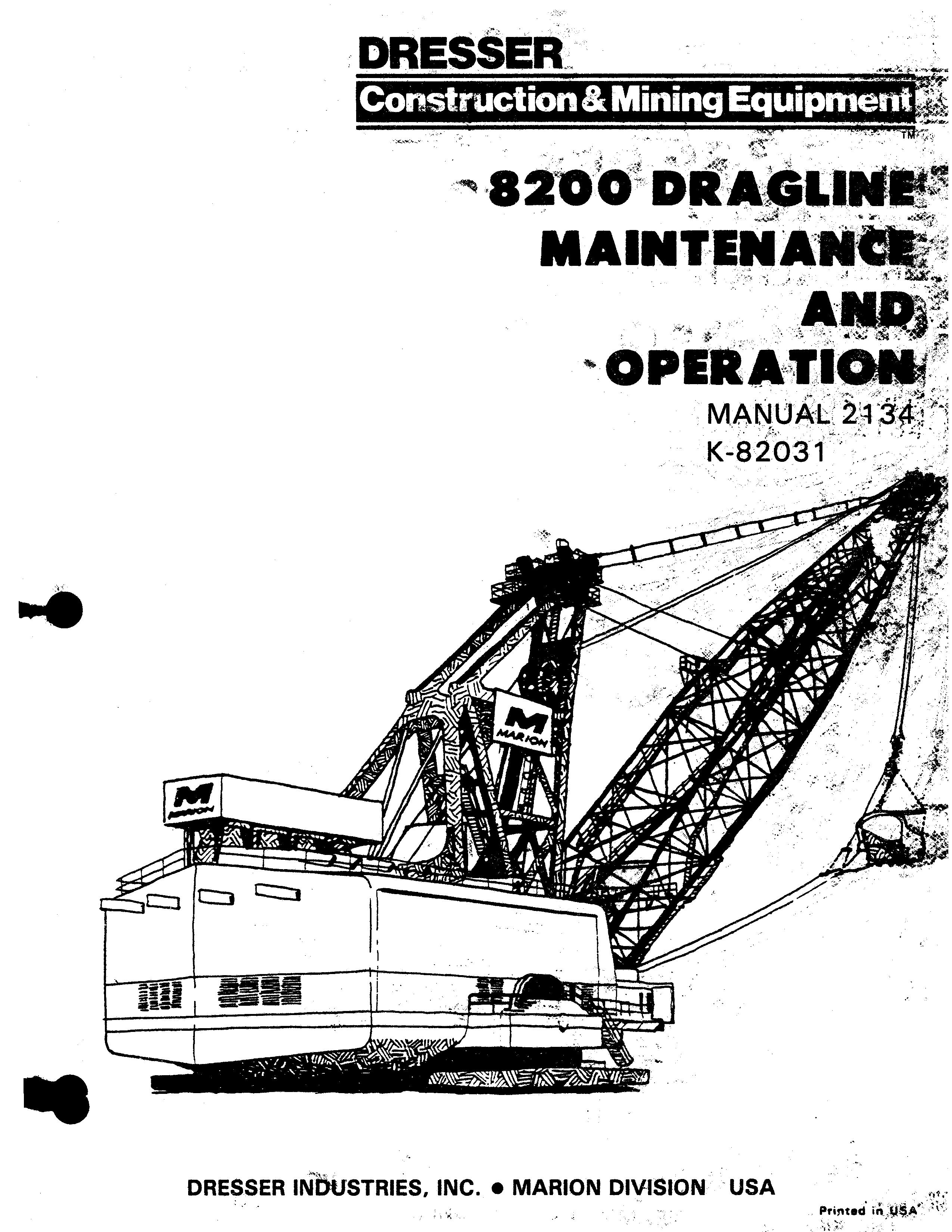 DRESSER
Construction & Mining Equipment
TM

8200 DRAGLINE
MAINTENANCE
AND
OPERATION
MANUAL 2134
K-82031

M
MARION

M
MARION

DRESSER INDUSTRIES, INC. • MARION DIVISION USA

Printed in USA